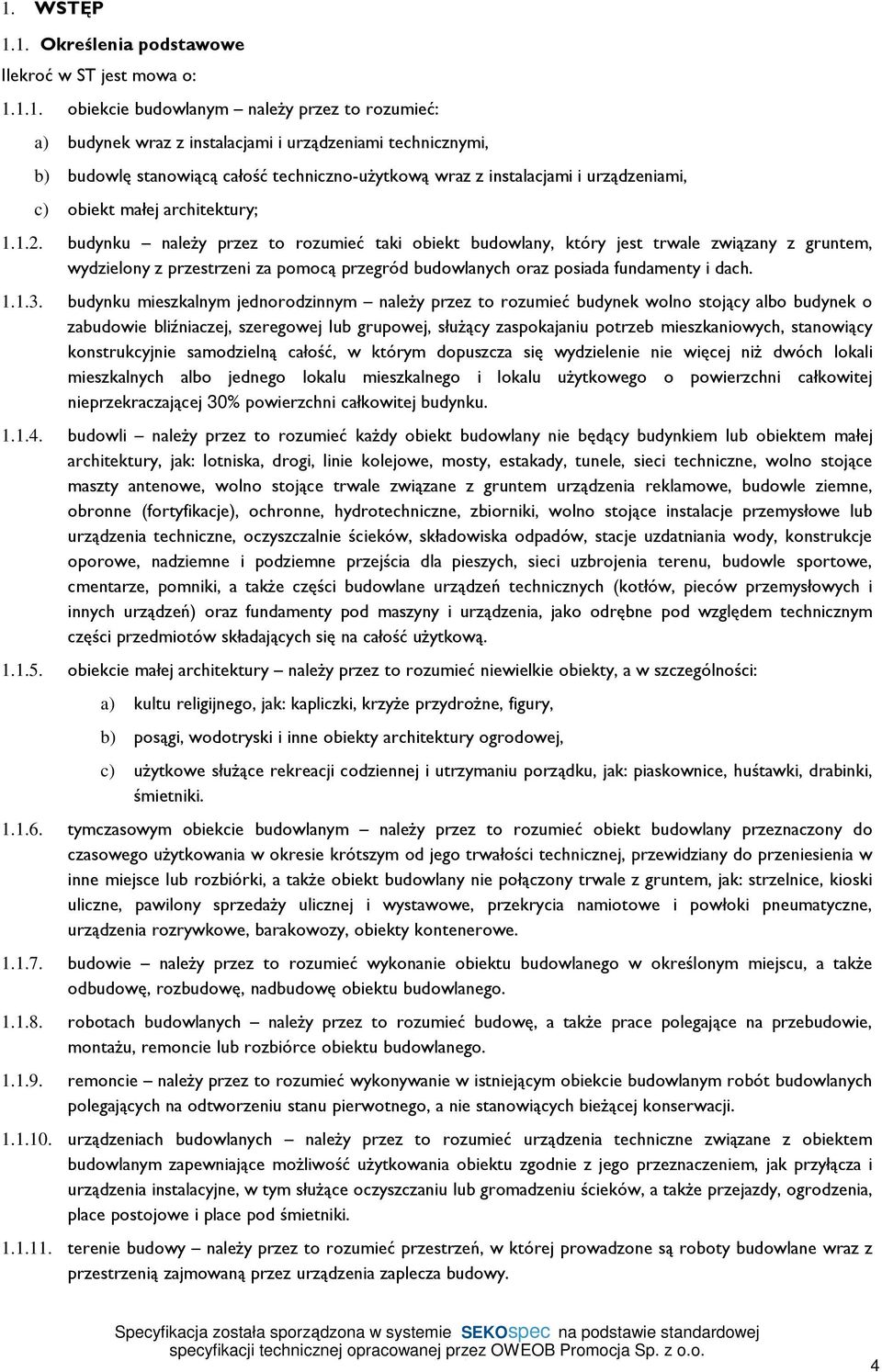 1. WSTĘP

1.1. Określenia podstawowe

Ilekroć w ST jest mowa o:

1.1.1. obiekcie budowlanym – należy przez to rozumieć:

a) budynek wraz z instalacjami i urządzeniami technicznymi,

b) budowlę stanowiącą całość techniczno-użytkową wraz z instalacjami i urządzeniami,

c) obiekt małej architektury;

1.1.2. budynku – należy przez to rozumieć taki obiekt budowlany, który jest trwale związany z gruntem, wydzielony z przestrzeni za pomocą przegród budowlanych oraz posiada fundamenty i dach.

1.1.3. budynku mieszkalnym jednorodzinnym – należy przez to rozumieć budynek wolno stojący albo budynek o zabudowie bliźniaczej, szeregowej lub grupowej, służący zaspokajaniu potrzeb mieszkaniowych, stanowiący konstrukcyjnie samodzielną całość, w którym dopuszcza się wydzielenie nie więcej niż dwóch lokali mieszkalnych albo jednego lokalu mieszkalnego i lokalu użytkowego o powierzchni całkowitej nieprzekraczającej 30% powierzchni całkowitej budynku.

1.1.4. budowli – należy przez to rozumieć każdy obiekt budowlany nie będący budynkiem lub obiektem małej architektury, jak: lotniska, drogi, linie kolejowe, mosty, estakady, tunele, sieci techniczne, wolno stojące maszty antenowe, wolno stojące trwale związane z gruntem urządzenia reklamowe, budowle ziemne, obronne (fortyfikacje), ochronne, hydrotechniczne, zbiorniki, wolno stojące instalacje przemysłowe lub urządzenia techniczne, oczyszczalnie ścieków, składowiska odpadów, stacje uzdatniania wody, konstrukcje oporowe, nadziemne i podziemne przejścia dla pieszych, sieci uzbrojenia terenu, budowle sportowe, cmentarze, pomniki, a także części budowlane urządzeń technicznych (kotłów, pieców przemysłowych i innych urządzeń) oraz fundamenty pod maszyny i urządzenia, jako odrębne pod względem technicznym części przedmiotów składających się na całość użytkową.

1.1.5. obiekcie małej architektury – należy przez to rozumieć niewielkie obiekty, a w szczególności:

a) kultu religijnego, jak: kapliczki, krzyże przydrożne, figury,

b) posągi, wodotryski i inne obiekty architektury ogrodowej,

c) użytkowe służące rekreacji codziennej i utrzymaniu porządku, jak: piaskownice, huśtawki, drabinki, śmietniki.

1.1.6. tymczasowym obiekcie budowlanym – należy przez to rozumieć obiekt budowlany przeznaczony do czasowego użytkowania w okresie krótszym od jego trwałości technicznej, przewidziany do przeniesienia w inne miejsce lub rozbiórki, a także obiekt budowlany nie połączony trwale z gruntem, jak: strzelnice, kioski uliczne, pawilony sprzedaży ulicznej i wystawowe, przekrycia namiotowe i powłoki pneumatyczne, urządzenia rozrywkowe, barakowozy, obiekty kontenerowe.

1.1.7. budowie – należy przez to rozumieć wykonanie obiektu budowlanego w określonym miejscu, a także odbudowę, rozbudowę, nadbudowę obiektu budowlanego.

1.1.8. robotach budowlanych – należy przez to rozumieć budowę, a także prace polegające na przebudowie, montażu, remoncie lub rozbiórce obiektu budowlanego.

1.1.9. remoncie – należy przez to rozumieć wykonywanie w istniejącym obiekcie budowlanym robót budowlanych polegających na odtworzeniu stanu pierwotnego, a nie stanowiących bieżącej konserwacji.

1.1.10. urządzeniach budowlanych – należy przez to rozumieć urządzenia techniczne związane z obiektem budowlanym zapewniające możliwość użytkowania obiektu zgodnie z jego przeznaczeniem, jak przyłącza i urządzenia instalacyjne, w tym służące oczyszczaniu lub gromadzeniu ścieków, a także przejazdy, ogrodzenia, place postojowe i place pod śmietniki.

1.1.11. terenie budowy – należy przez to rozumieć przestrzeń, w której prowadzone są roboty budowlane wraz z przestrzenią zajmowaną przez urządzenia zaplecza budowy.

Specyfikacja została sporządzona w systemie SEKOspec na podstawie standardowej specyfikacji technicznej opracowanej przez OWEOB Promocja Sp. z o.o.

4